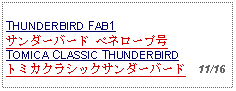 THUNDERBIRD FAB1
サンダーバード ペネロープ号
TOMICA CLASSIC THUNDERBIRD
トミカクラシックサンダーバード 11/16